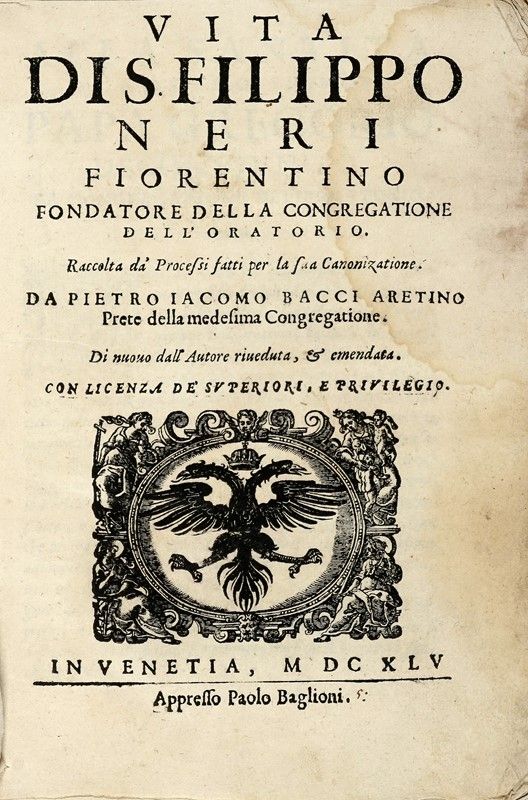 VITA
DI S. FILIPPO
NERI
FIORENTINO
FONDATORE DELLA CONGREGATIONE
DELL'ORATORIO.

Raccolta da' Processi fatti per la sua Canonizatione.

DA PIETRO IACOMO BACCI ARETINO
Prete della medesima Congregatione.

Di nuouo dall'Autore riueduta, & emendata.

CON LICENZA DE' SVPERIORI, E PRIVILEGIO.

IN VENETIA, M DC XLV

Appresso Paolo Baglioni.